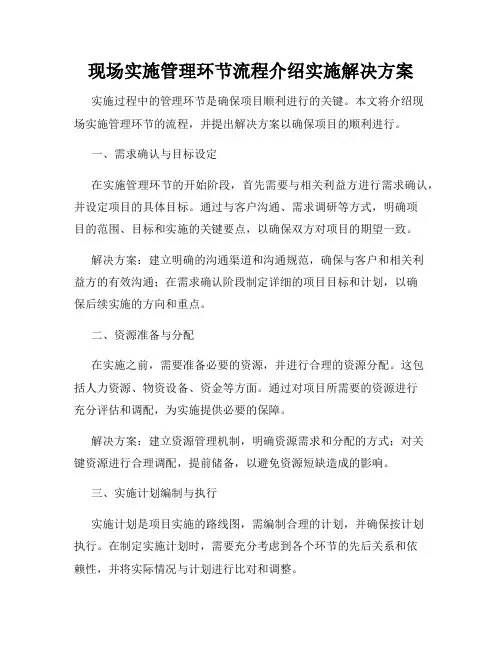 现场实施管理环节流程介绍实施解决方案

实施过程中的管理环节是确保项目顺利进行的关键。本文将介绍现场实施管理环节的流程，并提出解决方案以确保项目的顺利进行。

一、需求确认与目标设定

在实施管理环节的开始阶段，首先需要与相关利益方进行需求确认，并设定项目的具体目标。通过与客户沟通、需求调研等方式，明确项目的范围、目标和实施的关键要点，以确保双方对项目的期望一致。

解决方案：建立明确的沟通渠道和沟通规范，确保与客户和相关利益方的有效沟通；在需求确认阶段制定详细的项目目标和计划，以确保后续实施的方向和重点。

二、资源准备与分配

在实施之前，需要准备必要的资源，并进行合理的资源分配。这包括人力资源、物资设备、资金等方面。通过对项目所需要的资源进行充分评估和调配，为实施提供必要的保障。

解决方案：建立资源管理机制，明确资源需求和分配的方式；对关键资源进行合理调配，提前储备，以避免资源短缺造成的影响。

三、实施计划编制与执行

实施计划是项目实施的路线图，需编制合理的计划，并确保按计划执行。在制定实施计划时，需要充分考虑到各个环节的先后关系和依赖性，并将实际情况与计划进行比对和调整。